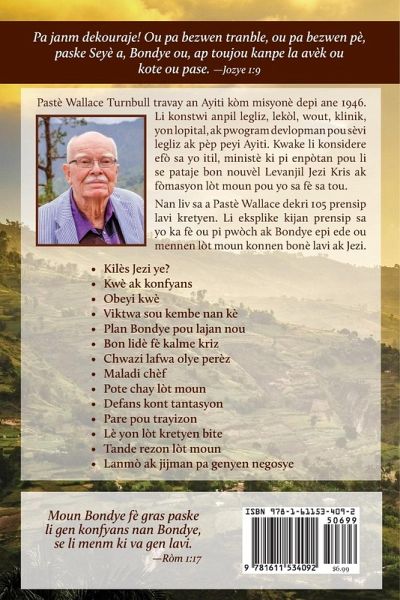 Pa janm dekouraje! Ou pa bezwen tranble, ou pa bezwen pè, paske Seyè a, Bondye ou, ap toujou kanpe la avèk ou kote ou pase. —Jozye 1:9

Pastè Wallace Turnbull travay an Ayiti kòm misyonè depi ane 1946. Li konstwi anpil legliz, lekòl, wout, klinik, yon lopital, ak pwogram devlopman pou sèvi legliz ak pèp peyi Ayiti. Kwake li konsidere efò sa yo itil, ministè ki pi enpòtan pou li se pataje bon nouvèl Levanjil Jezi Kris ak fòmasyon lòt moun pou yo sa fè sa tou.

Nan liv sa a Pastè Wallace dekri 105 prensip lavi kretyen. Li eksplike kijan prensip sa yo ka fè ou pi pwòch ak Bondye epi ede ou mennen lòt moun konnen bonè lavi ak Jezi.

• Kilès Jezi ye?
• Kwè ak konfyans
• Obeyi kwè
• Viktwa sou kembe nan kè
• Plan Bondye pou lajan nou
• Bon lidè fè kalme kriz
• Chwazi lafwa olye perèz
• Maladi chèf
• Pote chay lòt moun
• Defans kont tantasyon
• Pare pou trayizon
• Lè yon lòt kretyen bite
• Tande rezon lòt moun
• Lanmò ak jijman pa genyen negosye

Moun Bondye fè gras paske li gen konfyans nan Bondye, se li menm ki va gen lavi.
—Ròm 1:17

ISBN 978-1-61153-409-2
50699
9 781611 534092
$6.99